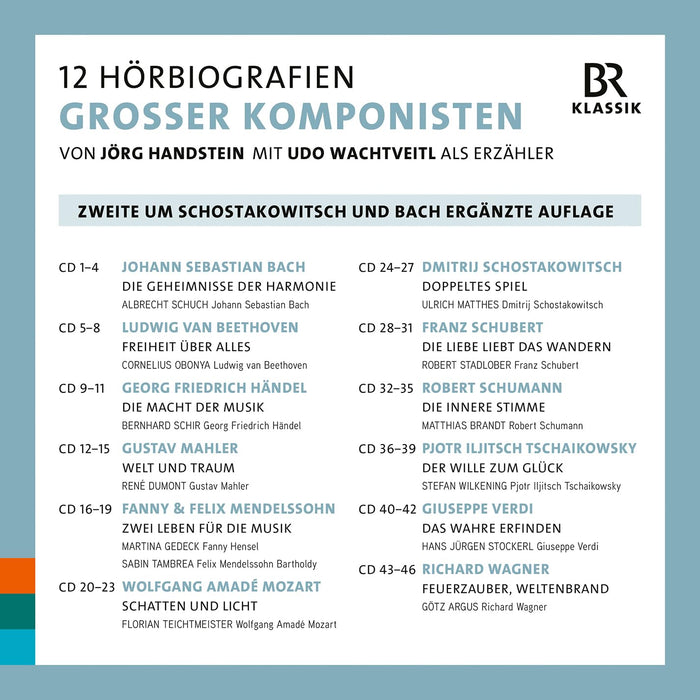 12 HÖRBIOGRAFIEN
GROSSER KOMPONISTEN
VON JÖRG HANDSTEIN MIT UDO WACHTVEITL ALS ERZÄHLER

BR
KLASSIK

ZWEITE UM SCHOSTAKOWITSCH UND BACH ERGÄNZTE AUFLAGE

CD 1–4 JOHANN SEBASTIAN BACH
DIE GEHEIMNISSE DER HARMONIE
ALBRECHT SCHUCH Johann Sebastian Bach

CD 5–8 LUDWIG VAN BEETHOVEN
FREIHEIT ÜBER ALLES
CORNELIUS OBONYA Ludwig van Beethoven

CD 9–11 GEORG FRIEDRICH HÄNDEL
DIE MACHT DER MUSIK
BERNHARD SCHIR Georg Friedrich Händel

CD 12–15 GUSTAV MAHLER
WELT UND TRAUM
RENÉ DUMONT Gustav Mahler

CD 16–19 FANNY & FELIX MENDELSSOHN
ZWEI LEBEN FÜR DIE MUSIK
MARTINA GEDECK Fanny Hensel
SABIN TAMBREA Felix Mendelssohn Bartholdy

CD 20–23 WOLFGANG AMADÉ MOZART
SCHATTEN UND LICHT
FLORIAN TEICHTMEISTER Wolfgang Amadé Mozart

CD 24–27 DMITRIJ SCHOSTAKOWITSCH
DOPPELTES SPIEL
ULRICH MATTHES Dmitrij Schostakowitsch

CD 28–31 FRANZ SCHUBERT
DIE LIEBE LIEBT DAS WANDERN
ROBERT STADLOBER Franz Schubert

CD 32–35 ROBERT SCHUMANN
DIE INNERE STIMME
MATTHIAS BRANDT Robert Schumann

CD 36–39 PJOTR ILJITSCH TSCHAIKOWSKY
DER WILLE ZUM GLÜCK
STEFAN WILKENING Pjotr Iljitsch Tschaikowsky

CD 40–42 GIUSEPPE VERDI
DAS WAHRE ERFINDEN
HANS JÜRGEN STOCKERL Giuseppe Verdi

CD 43–46 RICHARD WAGNER
FEUERZAUBER, WELTENBRAND
GÖTZ ARGUS Richard Wagner